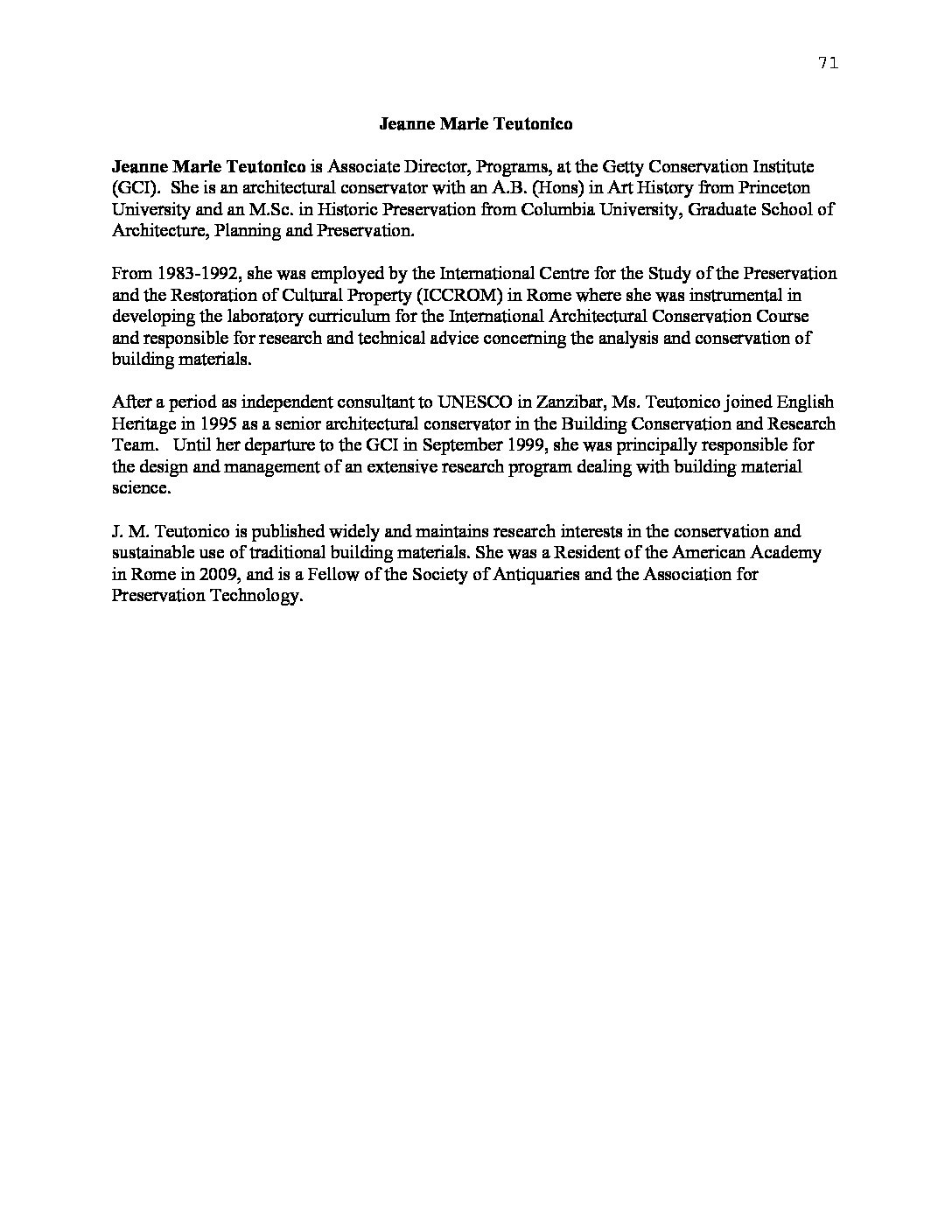 71

Jeanne Marie Teutonico

Jeanne Marie Teutonico is Associate Director, Programs, at the Getty Conservation Institute (GCI). She is an architectural conservator with an A.B. (Hons) in Art History from Princeton University and an M.Sc. in Historic Preservation from Columbia University, Graduate School of Architecture, Planning and Preservation.

From 1983-1992, she was employed by the International Centre for the Study of the Preservation and the Restoration of Cultural Property (ICCROM) in Rome where she was instrumental in developing the laboratory curriculum for the International Architectural Conservation Course and responsible for research and technical advice concerning the analysis and conservation of building materials.

After a period as independent consultant to UNESCO in Zanzibar, Ms. Teutonico joined English Heritage in 1995 as a senior architectural conservator in the Building Conservation and Research Team. Until her departure to the GCI in September 1999, she was principally responsible for the design and management of an extensive research program dealing with building material science.

J. M. Teutonico is published widely and maintains research interests in the conservation and sustainable use of traditional building materials. She was a Resident of the American Academy in Rome in 2009, and is a Fellow of the Society of Antiquaries and the Association for Preservation Technology.